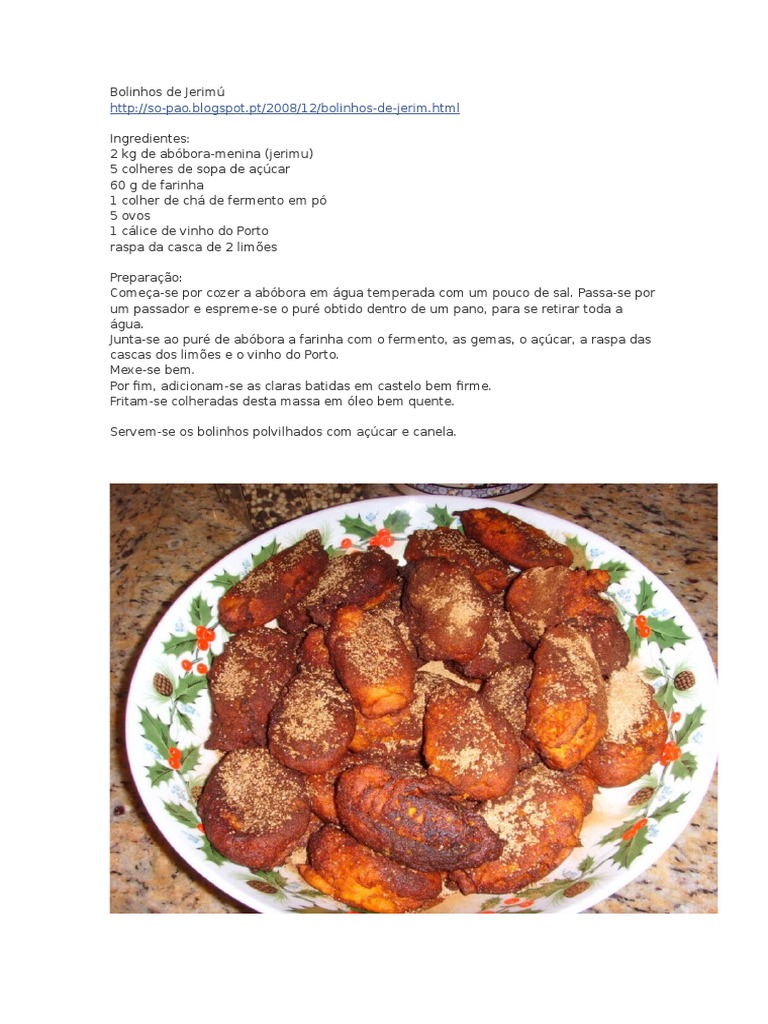 Bolinhos de Jerimú
http://so-pao.blogspot.pt/2008/12/bolinhos-de-jerim.html

Ingredientes:
2 kg de abóbora-menina (jerimu)
5 colheres de sopa de açúcar
60 g de farinha
1 colher de chá de fermento em pó
5 ovos
1 cálice de vinho do Porto
raspa da casca de 2 limões

Preparação:
Começa-se por cozer a abóbora em água temperada com um pouco de sal. Passa-se por um passador e espreme-se o puré obtido dentro de um pano, para se retirar toda a água.
Junta-se ao puré de abóbora a farinha com o fermento, as gemas, o açúcar, a raspa das cascas dos limões e o vinho do Porto.
Mexe-se bem.
Por fim, adicionam-se as claras batidas em castelo bem firme.
Fritam-se colheradas desta massa em óleo bem quente.

Servem-se os bolinhos polvilhados com açúcar e canela.